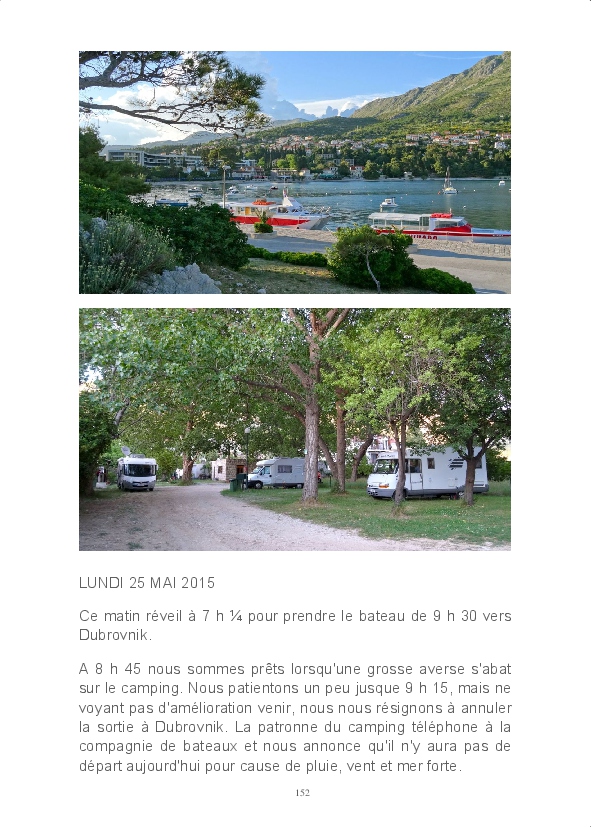 LUNDI 25 MAI 2015

Ce matin réveil à 7 h ¼ pour prendre le bateau de 9 h 30 vers Dubrovnik.

A 8 h 45 nous sommes prêts lorsqu'une grosse averse s'abat sur le camping. Nous patientons un peu jusque 9 h 15, mais ne voyant pas d'amélioration venir, nous nous résignons à annuler la sortie à Dubrovnik. La patronne du camping téléphone à la compagnie de bateaux et nous annonce qu'il n'y aura pas de départ aujourd'hui pour cause de pluie, vent et mer forte.

152